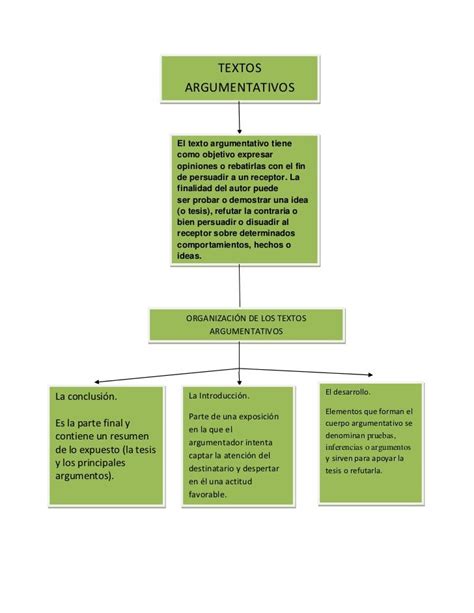 TEXTOS ARGUMENTATIVOS

El texto argumentativo tiene como objetivo expresar opiniones o rebatirlas con el fin de persuadir a un receptor. La finalidad del autor puede ser probar o demostrar una idea (o tesis), refutar la contraria o bien persuadir o disuadir al receptor sobre determinados comportamientos, hechos o ideas.

ORGANIZACIÓN DE LOS TEXTOS ARGUMENTATIVOS

La conclusión.

Es la parte final y contiene un resumen de lo expuesto (la tesis y los principales argumentos).

La Introducción.

Parte de una exposición en la que el argumentador intenta captar la atención del destinatario y despertar en él una actitud favorable.

El desarrollo.

Elementos que forman el cuerpo argumentativo se denominan pruebas, inferencias o argumentos y sirven para apoyar la tesis o refutarla.